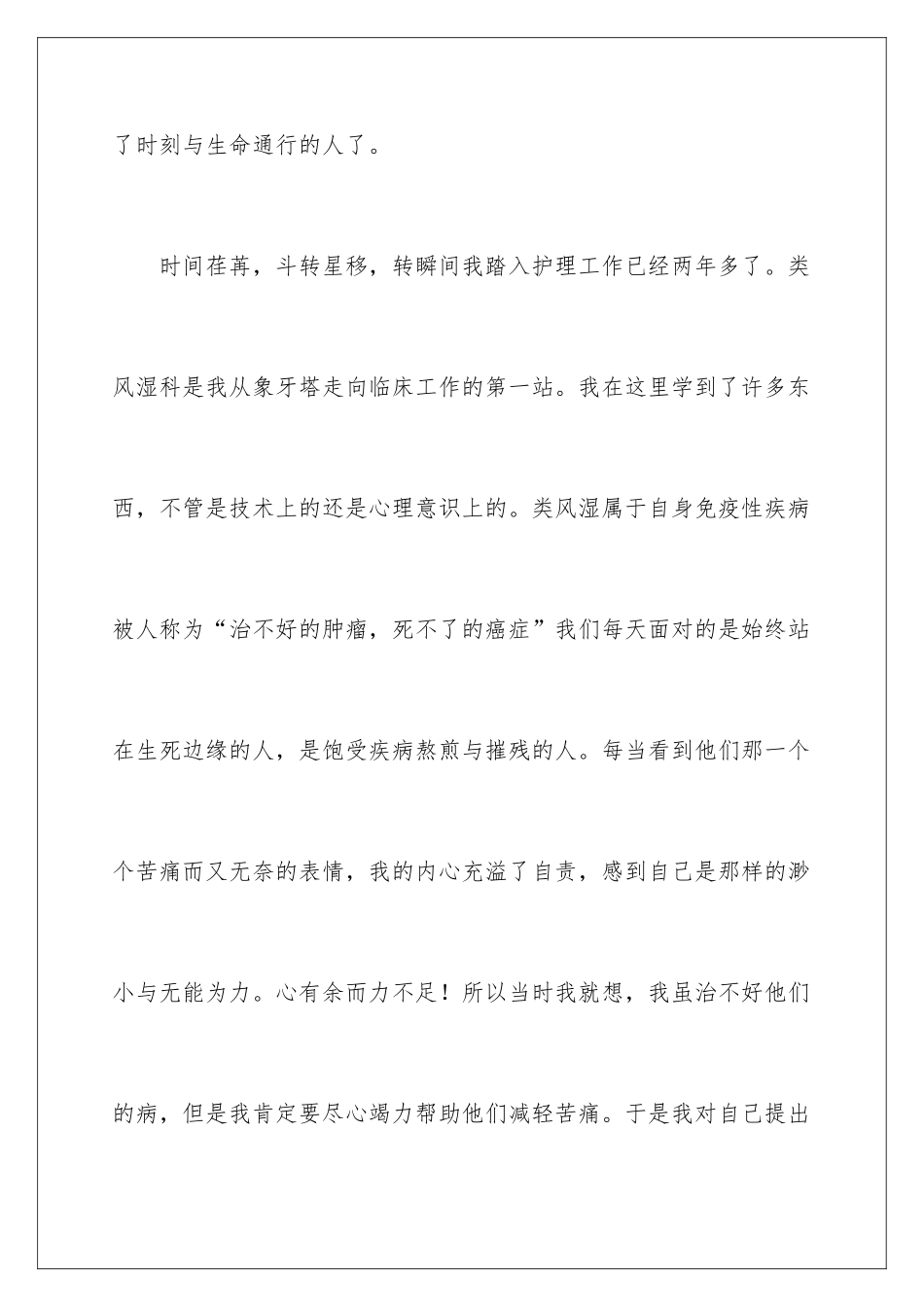 了时刻与生命通行的人了。

时间荏苒，斗转星移，转瞬间我踏入护理工作已经两年多了。类风湿科是我从象牙塔走向临床工作的第一站。我在这里学到了许多东西，不管是技术上的还是心理意识上的。类风湿属于自身免疫性疾病被人称为“治不好的肿瘤，死不了的癌症”我们每天面对的是始终站在生死边缘的人，是饱受疾病熬煎与摧残的人。每当看到他们那一个个苦痛而又无奈的表情，我的内心充溢了自责，感到自己是那样的渺小与无能为力。心有余而力不足！所以当时我就想，我虽治不好他们的病，但是我肯定要尽心竭力帮助他们减轻苦痛。于是我对自己提出